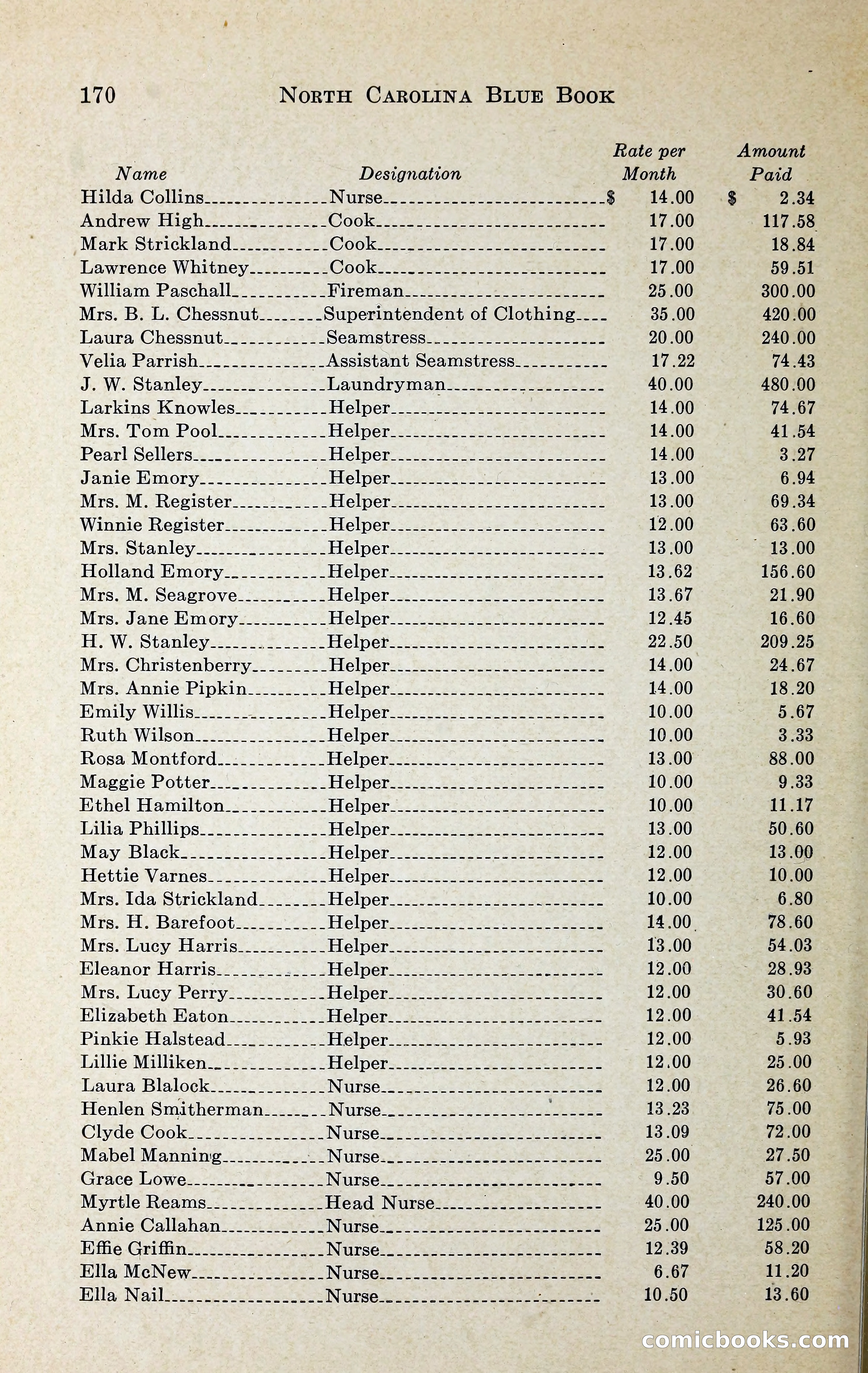 170 NORTH CAROLINA BLUE BOOK

| Name | Designation | Rate per Month | Amount Paid |
|---|---|---|---|
| Hilda Collins | Nurse | $ 14.00 | $ 2.34 |
| Andrew High | Cook | 17.00 | 117.58 |
| Mark Strickland | Cook | 17.00 | 18.84 |
| Lawrence Whitney | Cook | 17.00 | 59.51 |
| William Paschall | Fireman | 25.00 | 300.00 |
| Mrs. B. L. Chessnut | Superintendent of Clothing | 35.00 | 420.00 |
| Laura Chessnut | Seamstress | 20.00 | 240.00 |
| Velia Parrish | Assistant Seamstress | 17.22 | 74.43 |
| J. W. Stanley | Laundryman | 40.00 | 480.00 |
| Larkins Knowles | Helper | 14.00 | 74.67 |
| Mrs. Tom Pool | Helper | 14.00 | 41.54 |
| Pearl Sellers | Helper | 14.00 | 3.27 |
| Janie Emory | Helper | 13.00 | 6.94 |
| Mrs. M. Register | Helper | 13.00 | 69.34 |
| Winnie Register | Helper | 12.00 | 63.60 |
| Mrs. Stanley | Helper | 13.00 | 13.00 |
| Holland Emory | Helper | 13.62 | 156.60 |
| Mrs. M. Seagrove | Helper | 13.67 | 21.90 |
| Mrs. Jane Emory | Helper | 12.45 | 16.60 |
| H. W. Stanley | Helper | 22.50 | 209.25 |
| Mrs. Christenberry | Helper | 14.00 | 24.67 |
| Mrs. Annie Pipkin | Helper | 14.00 | 18.20 |
| Emily Willis | Helper | 10.00 | 5.67 |
| Ruth Wilson | Helper | 10.00 | 3.33 |
| Rosa Montford | Helper | 13.00 | 88.00 |
| Maggie Potter | Helper | 10.00 | 9.33 |
| Ethel Hamilton | Helper | 10.00 | 11.17 |
| Lilia Phillips | Helper | 13.00 | 50.60 |
| May Black | Helper | 12.00 | 13.00 |
| Hettie Varnes | Helper | 12.00 | 10.00 |
| Mrs. Ida Strickland | Helper | 10.00 | 6.80 |
| Mrs. H. Barefoot | Helper | 14.00 | 78.60 |
| Mrs. Lucy Harris | Helper | 13.00 | 54.03 |
| Eleanor Harris | Helper | 12.00 | 28.93 |
| Mrs. Lucy Perry | Helper | 12.00 | 30.60 |
| Elizabeth Eaton | Helper | 12.00 | 41.54 |
| Pinkie Halstead | Helper | 12.00 | 5.93 |
| Lillie Milliken | Helper | 12.00 | 25.00 |
| Laura Blalock | Nurse | 12.00 | 26.60 |
| Henlen Smitherman | Nurse | 13.23 | 75.00 |
| Clyde Cook | Nurse | 13.09 | 72.00 |
| Mabel Manning | Nurse | 25.00 | 27.50 |
| Grace Lowe | Nurse | 9.50 | 57.00 |
| Myrtle Reams | Head Nurse | 40.00 | 240.00 |
| Annie Callahan | Nurse | 25.00 | 125.00 |
| Effie Griffin | Nurse | 12.39 | 58.20 |
| Ella McNew | Nurse | 6.67 | 11.20 |
| Ella Nail | Nurse | 10.50 | 13.60 |

comicbooks.com